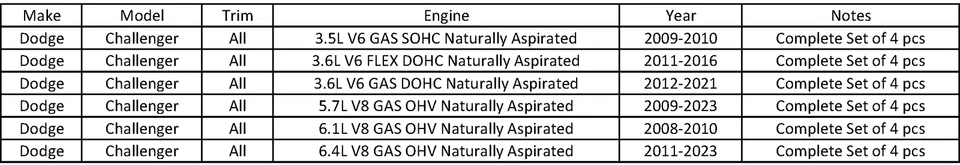 | Make | Model | Trim | Engine | Year | Notes |
|---|---|---|---|---|---|
| Dodge | Challenger | All | 3.5L V6 GAS SOHC Naturally Aspirated | 2009-2010 | Complete Set of 4 pcs |
| Dodge | Challenger | All | 3.6L V6 FLEX DOHC Naturally Aspirated | 2011-2016 | Complete Set of 4 pcs |
| Dodge | Challenger | All | 3.6L V6 GAS DOHC Naturally Aspirated | 2012-2021 | Complete Set of 4 pcs |
| Dodge | Challenger | All | 5.7L V8 GAS OHV Naturally Aspirated | 2009-2023 | Complete Set of 4 pcs |
| Dodge | Challenger | All | 6.1L V8 GAS OHV Naturally Aspirated | 2008-2010 | Complete Set of 4 pcs |
| Dodge | Challenger | All | 6.4L V8 GAS OHV Naturally Aspirated | 2011-2023 | Complete Set of 4 pcs |